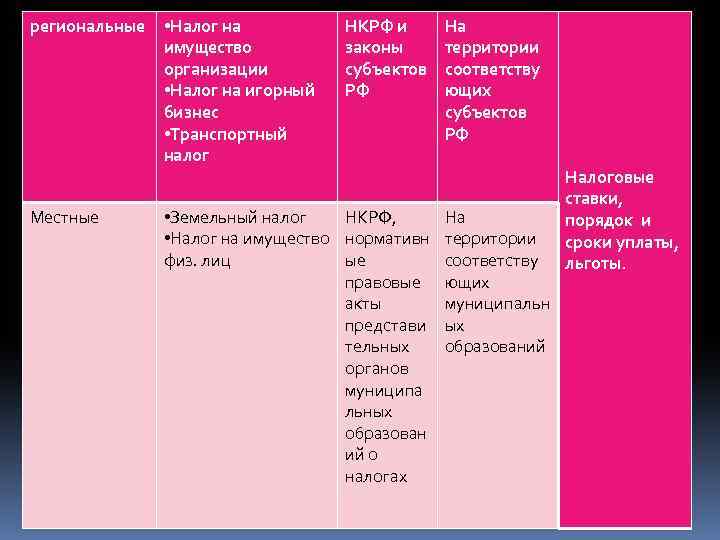 | региональные | •Налог на имущество организации •Налог на игорный бизнес •Транспортный налог | НКРФ и законы субъектов РФ | На территории соответствующих субъектов РФ | Налоговые ставки, порядок и сроки уплаты, льготы. |
|---|---|---|---|---|
| Местные | •Земельный налог •Налог на имущество физ. лиц | НКРФ, нормативные правовые акты представительных органов муниципальных образований о налогах | На территории соответствующих муниципальных образований | |